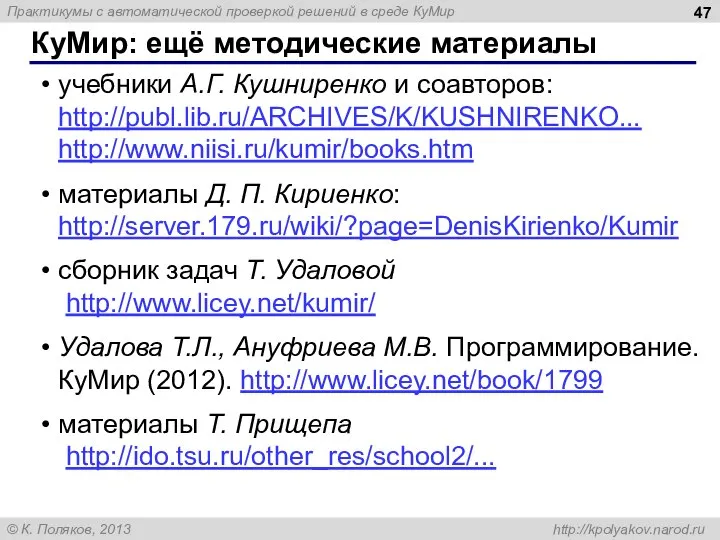 Практикумы с автоматической проверкой решений в среде КуМир

47

КуМир: ещё методические материалы

• учебники А.Г. Кушниренко и соавторов: http://publ.lib.ru/ARCHIVES/K/KUSHNIRENKO... http://www.niisi.ru/kumir/books.htm

• материалы Д. П. Кириенко: http://server.179.ru/wiki/?page=DenisKirienko/Kumir

• сборник задач Т. Удаловой http://www.licey.net/kumir/

• Удалова Т.Л., Ануфриева М.В. Программирование. КуМир (2012). http://www.licey.net/book/1799

• материалы Т. Прищепа http://ido.tsu.ru/other_res/school2/...

© К. Поляков, 2013

http://kpolyakov.narod.ru